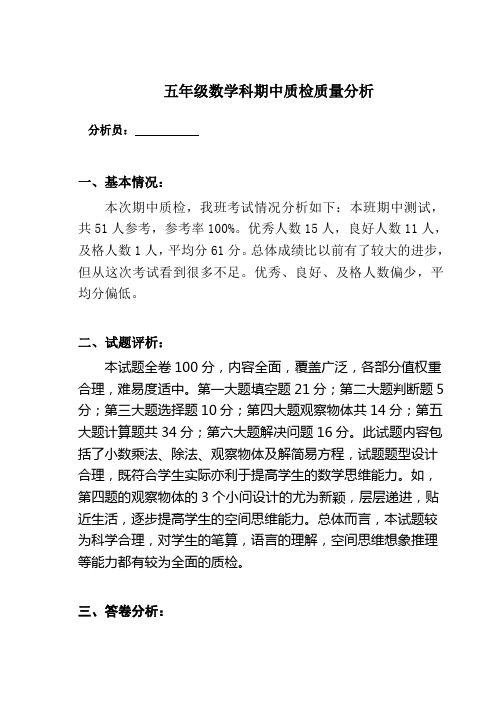 五年级数学科期中质检质量分析

分析员：__________

一、基本情况：

本次期中质检，我班考试情况分析如下：本班期中测试，共 51 人参考，参考率 100%。优秀人数 15 人，良好人数 11 人，及格人数 1 人，平均分 61 分。总体成绩比以前有了较大的进步，但从这次考试看到很多不足。优秀、良好、及格人数偏少，平均分偏低。

二、试题评析：

本试题全卷 100 分，内容全面，覆盖广泛，各部分值权重合理，难易度适中。第一大题填空题 21 分；第二大题判断题 5 分；第三大题选择题 10 分；第四大题观察物体共 14 分；第五大题计算题共 34 分；第六大题解决问题 16 分。此试题内容包括了小数乘法、除法、观察物体及解简易方程，试题题型设计合理，既符合学生实际亦利于提高学生的数学思维能力。如，第四题的观察物体的 3 个小问设计的尤为新颖，层层递进，贴近生活，逐步提高学生的空间思维能力。总体而言，本试题较为科学合理，对学生的笔算，语言的理解，空间思维想象推理等能力都有较为全面的质检。

三、答卷分析：